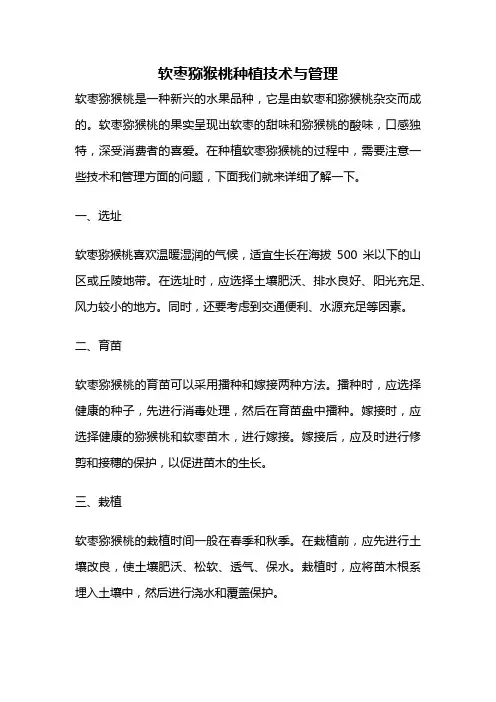 软枣猕猴桃种植技术与管理

软枣猕猴桃是一种新兴的水果品种，它是由软枣和猕猴桃杂交而成的。软枣猕猴桃的果实呈现出软枣的甜味和猕猴桃的酸味，口感独特，深受消费者的喜爱。在种植软枣猕猴桃的过程中，需要注意一些技术和管理方面的问题，下面我们就来详细了解一下。

一、选址

软枣猕猴桃喜欢温暖湿润的气候，适宜生长在海拔 500 米以下的山区或丘陵地带。在选址时，应选择土壤肥沃、排水良好、阳光充足、风力较小的地方。同时，还要考虑到交通便利、水源充足等因素。

二、育苗

软枣猕猴桃的育苗可以采用播种和嫁接两种方法。播种时，应选择健康的种子，先进行消毒处理，然后在育苗盘中播种。嫁接时，应选择健康的猕猴桃和软枣苗木，进行嫁接。嫁接后，应及时进行修剪和接穗的保护，以促进苗木的生长。

三、栽植

软枣猕猴桃的栽植时间一般在春季和秋季。在栽植前，应先进行土壤改良，使土壤肥沃、松软、透气、保水。栽植时，应将苗木根系埋入土壤中，然后进行浇水和覆盖保护。